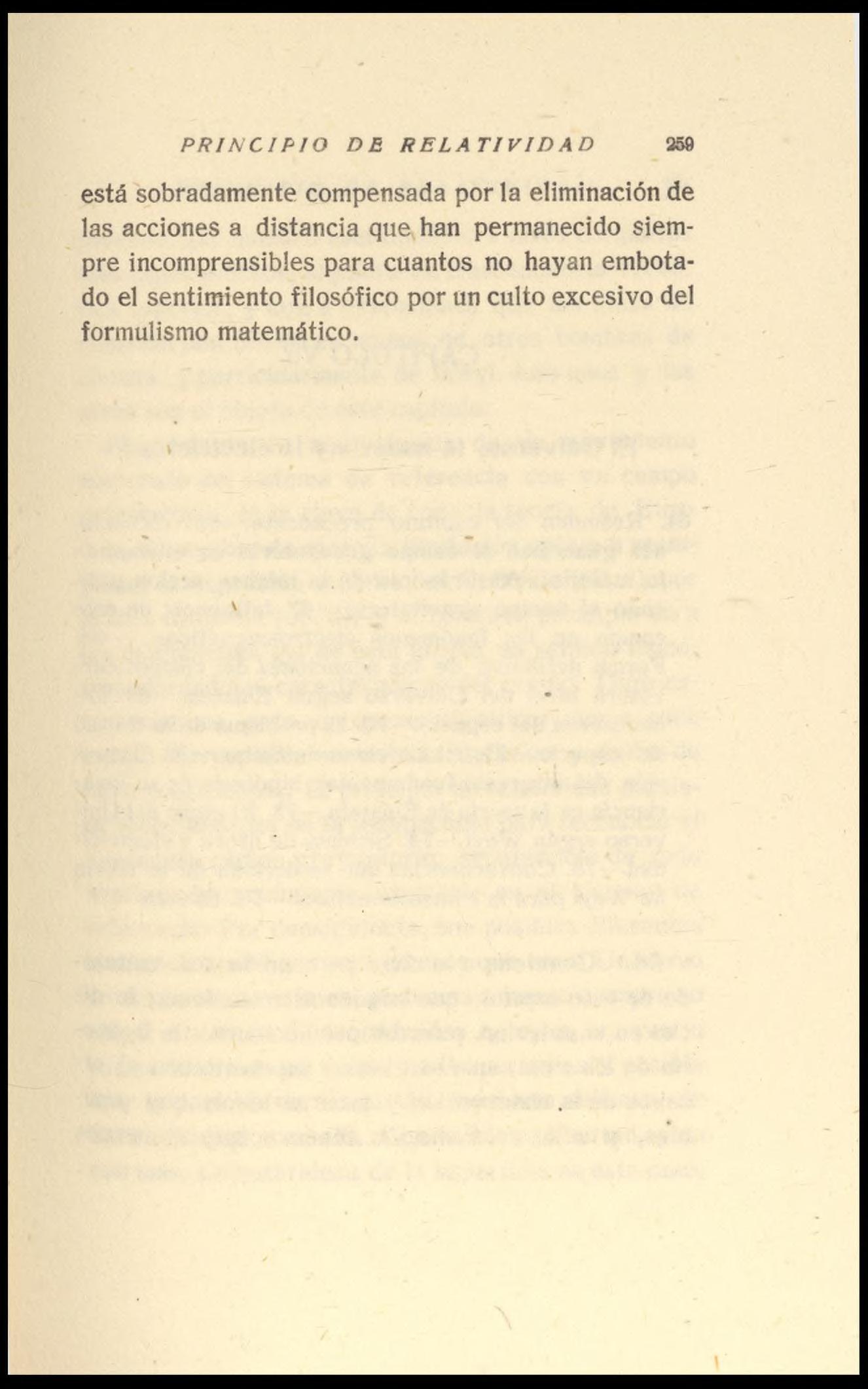 PRINCIPIO DE RELATIVIDAD 259

está sobradamente compensada por la eliminación de las acciones a distancia que han permanecido siempre incomprensibles para cuantos no hayan embotado el sentimiento filosófico por un culto excesivo del formulismo matemático.